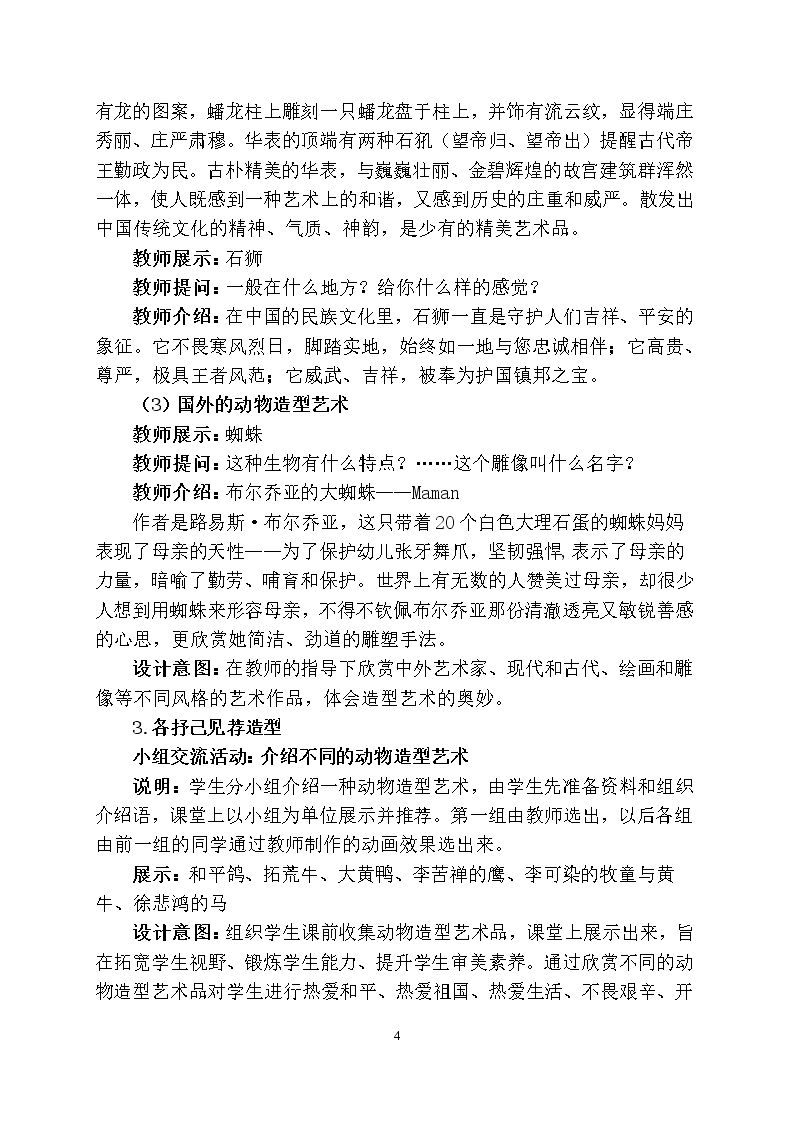 有龙的图案，蟠龙柱上雕刻一只蟠龙盘于柱上，并饰有流云纹，显得端庄秀丽、庄严肃穆。华表的顶端有两种石犼（望帝归、望帝出）提醒古代帝王勤政为民。古朴精美的华表，与巍巍壮丽、金碧辉煌的故宫建筑群浑然一体，使人既感到一种艺术上的和谐，又感到历史的庄重和威严。散发出中国传统文化的精神、气质、神韵，是少有的精美艺术品。

教师展示：石狮

教师提问：一般在什么地方？给你什么样的感觉？

教师介绍：在中国的民族文化里，石狮一直是守护人们吉祥、平安的象征。它不畏寒风烈日，脚踏实地，始终如一地与您忠诚相伴；它高贵、尊严，极具王者风范；它威武、吉祥，被奉为护国镇邦之宝。

（3）国外的动物造型艺术

教师展示：蜘蛛

教师提问：这种生物有什么特点？……这个雕像叫什么名字？

教师介绍：布尔乔亚的大蜘蛛——Maman

作者是路易斯·布尔乔亚，这只带着20个白色大理石蛋的蜘蛛妈妈表现了母亲的天性——为了保护幼儿张牙舞爪，坚韧强悍，表示了母亲的力量，暗喻了勤劳、哺育和保护。世界上有无数的人赞美过母亲，却很少人想到用蜘蛛来形容母亲，不得不钦佩布尔乔亚那份清澈透亮又敏锐善感的心思，更欣赏她简洁、劲道的雕塑手法。

设计意图：在教师的指导下欣赏中外艺术家、现代和古代、绘画和雕像等不同风格的艺术作品，体会造型艺术的奥妙。

3.各抒己见荐造型

小组交流活动：介绍不同的动物造型艺术

说明：学生分小组介绍一种动物造型艺术，由学生先准备资料和组织介绍语，课堂上以小组为单位展示并推荐。第一组由教师选出，以后各组由前一组的同学通过教师制作的动画效果选出来。

展示：和平鸽、拓荒牛、大黄鸭、李苦禅的鹰、李可染的牧童与黄牛、徐悲鸿的马

设计意图：组织学生课前收集动物造型艺术品，课堂上展示出来，旨在拓宽学生视野、锻炼学生能力、提升学生审美素养。通过欣赏不同的动物造型艺术品对学生进行热爱和平、热爱祖国、热爱生活、不畏艰辛、开

4